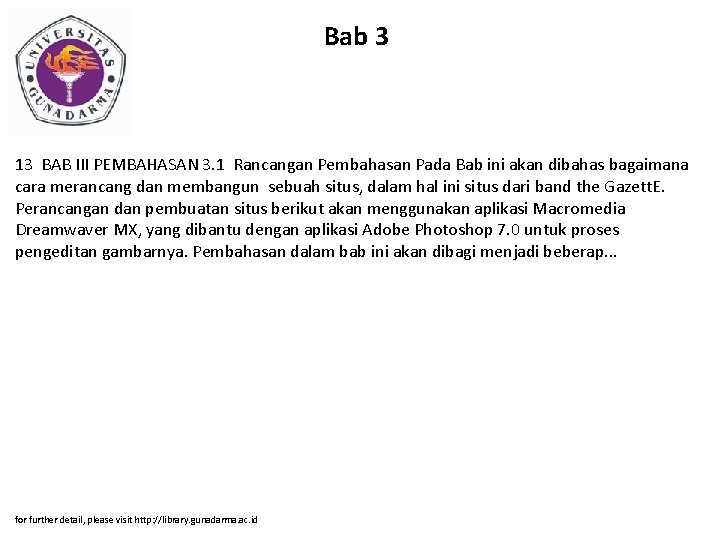 UNIVERSITAS GUNADARMA

Bab 3

13 BAB III PEMBAHASAN 3.1 Rancangan Pembahasan Pada Bab ini akan dibahas bagaimana cara merancang dan membangun sebuah situs, dalam hal ini situs dari band the GazettE. Perancangan dan pembuatan situs berikut akan menggunakan aplikasi Macromedia Dreamwaver MX, yang dibantu dengan aplikasi Adobe Photoshop 7.0 untuk proses pengeditan gambarnya. Pembahasan dalam bab ini akan dibagi menjadi beberap...

for further detail, please visit http://library.gunadarma.ac.id